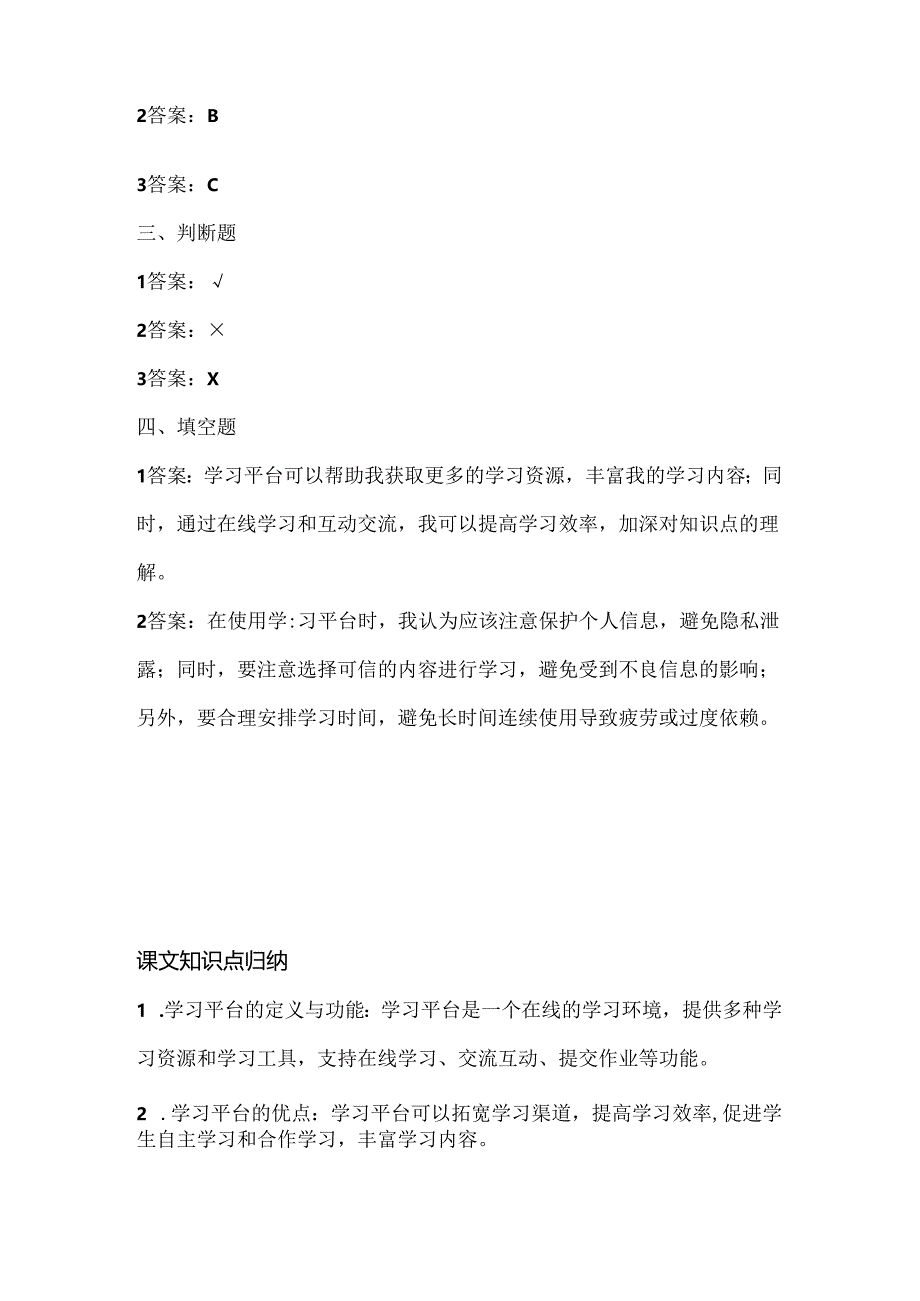 2答案：B

3答案：C

三、判断题

1答案：√

2答案：×

3答案：X

四、填空题

1答案：学习平台可以帮助我获取更多的学习资源，丰富我的学习内容；同时，通过在线学习和互动交流，我可以提高学习效率，加深对知识点的理解。

2答案：在使用学:习平台时，我认为应该注意保护个人信息，避免隐私泄露；同时，要注意选择可信的内容进行学习，避免受到不良信息的影响；另外，要合理安排学习时间，避免长时间连续使用导致疲劳或过度依赖。

课文知识点归纳

1 .学习平台的定义与功能：学习平台是一个在线的学习环境，提供多种学习资源和学习工具，支持在线学习、交流互动、提交作业等功能。

2 .学习平台的优点：学习平台可以拓宽学习渠道，提高学习效率,促进学生自主学习和合作学习，丰富学习内容。